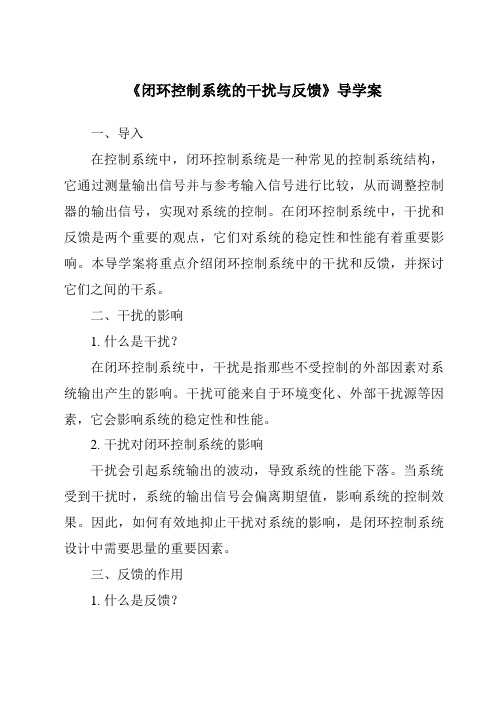 《闭环控制系统的干扰与反馈》导学案

一、导入

在控制系统中，闭环控制系统是一种常见的控制系统结构，它通过测量输出信号并与参考输入信号进行比较，从而调整控制器的输出信号，实现对系统的控制。在闭环控制系统中，干扰和反馈是两个重要的观点，它们对系统的稳定性和性能有着重要影响。本导学案将重点介绍闭环控制系统中的干扰和反馈，并探讨它们之间的干系。

二、干扰的影响

1. 什么是干扰？

在闭环控制系统中，干扰是指那些不受控制的外部因素对系统输出产生的影响。干扰可能来自于环境变化、外部干扰源等因素，它会影响系统的稳定性和性能。

2. 干扰对闭环控制系统的影响

干扰会引起系统输出的波动，导致系统的性能下落。当系统受到干扰时，系统的输出信号会偏离期望值，影响系统的控制效果。因此，如何有效地抑止干扰对系统的影响，是闭环控制系统设计中需要思量的重要因素。

三、反馈的作用

1. 什么是反馈？